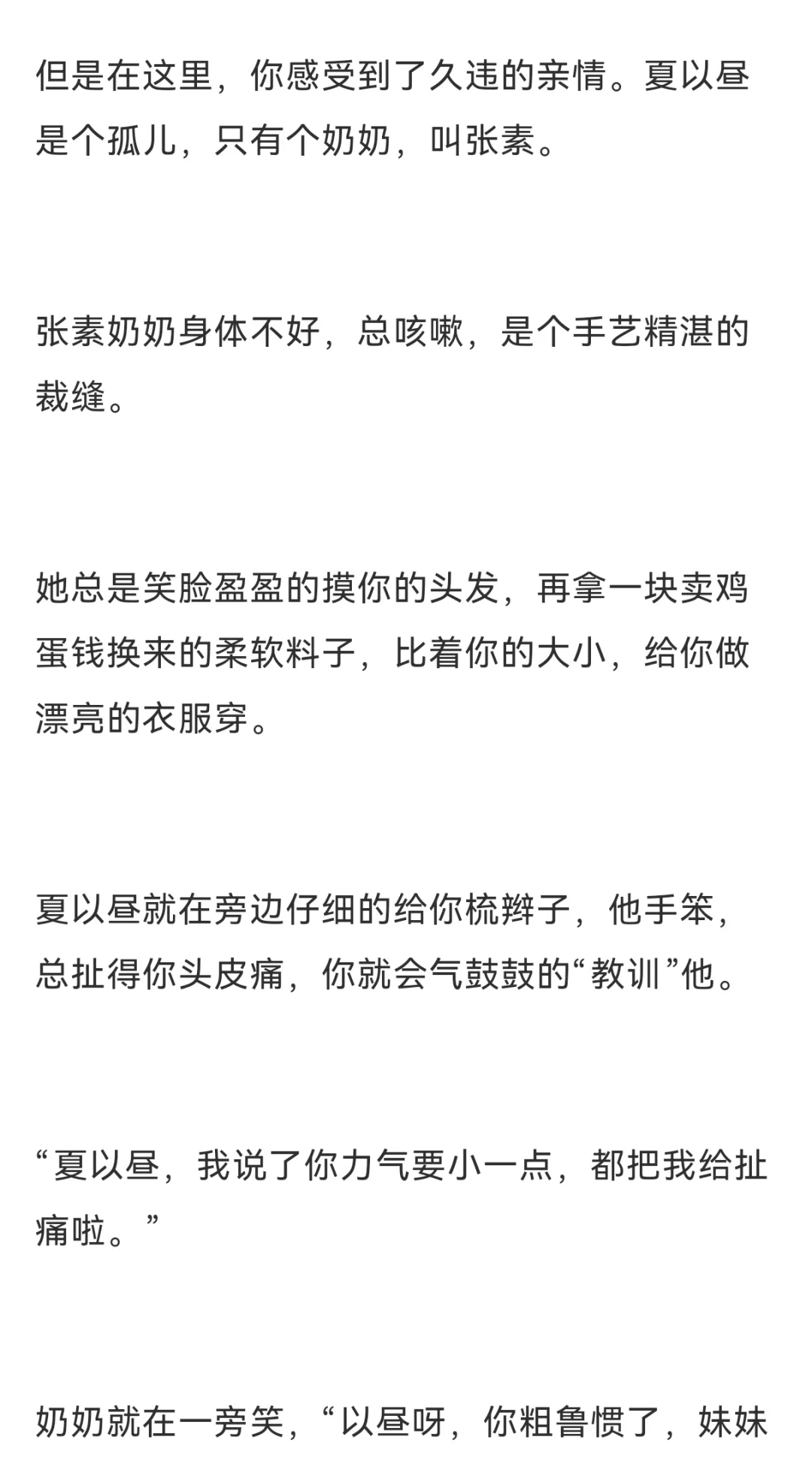 但是在这里，你感受到了久违的亲情。夏以昼是个孤儿，只有个奶奶，叫张素。

张素奶奶身体不好，总咳嗽，是个手艺精湛的裁缝。

她总是笑脸盈盈的摸你的头发，再拿一块卖鸡蛋钱换来的柔软料子，比着你的大小，给你做漂亮的衣服穿。

夏以昼就在旁边仔细的给你梳辫子，他手笨，总扯得你头皮痛，你就会气鼓鼓的“教训”他。

“夏以昼，我说了你力气要小一点，都把我给扯痛啦。”

奶奶就在一旁笑，“以昼呀，你粗鲁惯了，妹妹